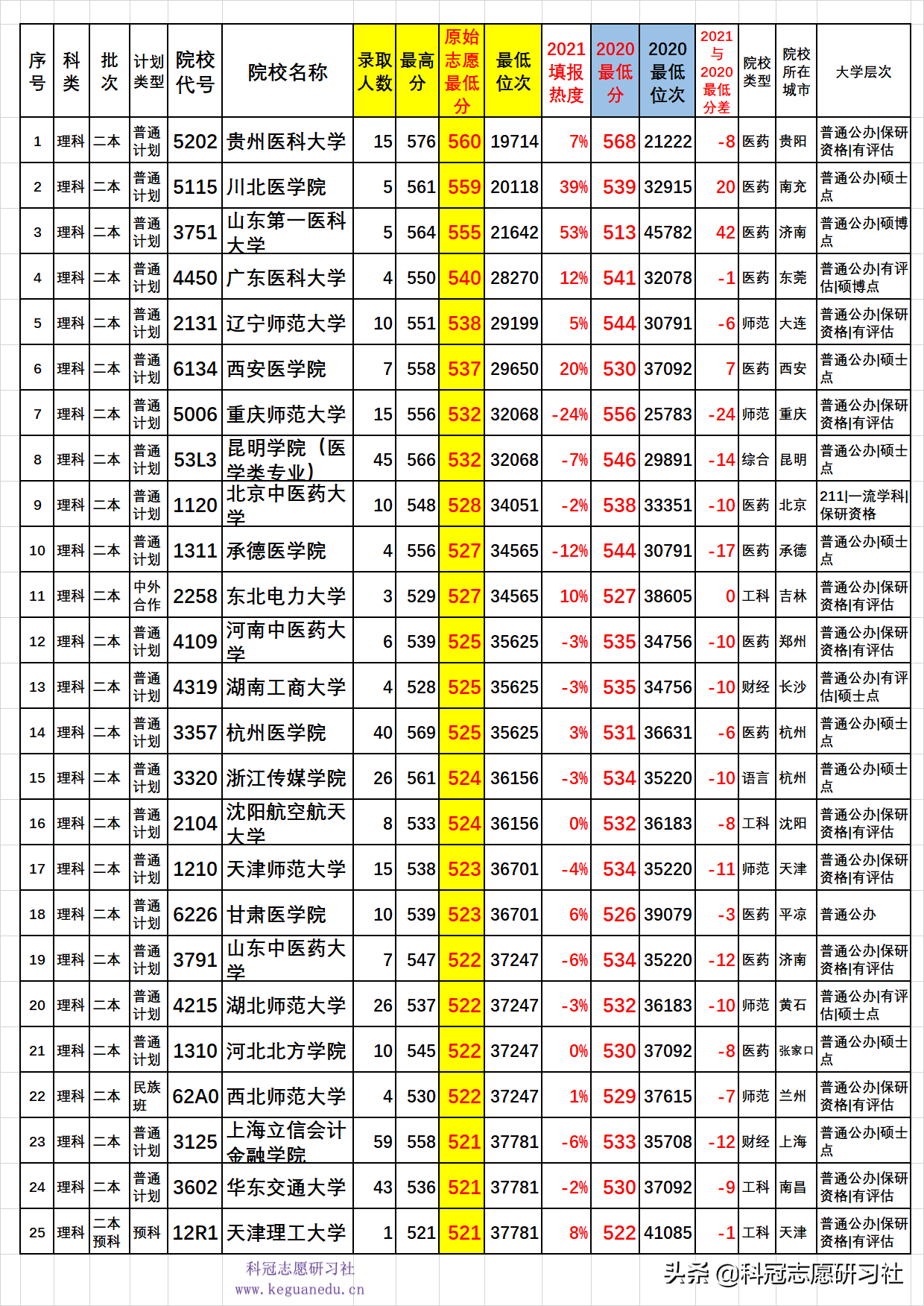 | 序号 | 科类 | 批次 | 计划类型 | 院校代号 | 院校名称 | 录取人数 | 最高分 | 原始志愿最低分 | 最低位次 | 2021填报热度 | 2020最低分 | 2020最低位次 | 2021与2020最低分差 | 院校类型 | 院校所在城市 | 大学层次 |
|---|---|---|---|---|---|---|---|---|---|---|---|---|---|---|---|---|
| 1 | 理科 | 二本 | 普通计划 | 5202 | 贵州医科大学 | 15 | 576 | 560 | 19714 | 7% | 568 | 21222 | -8 | 医药 | 贵阳 | 普通公办\|保研资格\|有评估 |
| 2 | 理科 | 二本 | 普通计划 | 5115 | 川北医学院 | 5 | 561 | 559 | 20118 | 39% | 539 | 32915 | 20 | 医药 | 南充 | 普通公办\|硕士点 |
| 3 | 理科 | 二本 | 普通计划 | 3751 | 山东第一医科大学 | 5 | 564 | 555 | 21642 | 53% | 513 | 45782 | 42 | 医药 | 济南 | 普通公办\|硕博点 |
| 4 | 理科 | 二本 | 普通计划 | 4450 | 广东医科大学 | 4 | 550 | 540 | 28270 | 12% | 541 | 32078 | -1 | 医药 | 东莞 | 普通公办\|有评估\|硕博点 |
| 5 | 理科 | 二本 | 普通计划 | 2131 | 辽宁师范大学 | 10 | 551 | 538 | 29199 | 5% | 544 | 30791 | -6 | 师范 | 大连 | 普通公办\|保研资格\|有评估 |
| 6 | 理科 | 二本 | 普通计划 | 6134 | 西安医学院 | 7 | 558 | 537 | 29650 | 20% | 530 | 37092 | 7 | 医药 | 西安 | 普通公办\|硕士点 |
| 7 | 理科 | 二本 | 普通计划 | 5006 | 重庆师范大学 | 15 | 556 | 532 | 32068 | -24% | 556 | 25783 | -24 | 师范 | 重庆 | 普通公办\|保研资格\|有评估 |
| 8 | 理科 | 二本 | 普通计划 | 53L3 | 昆明学院（医学类专业） | 45 | 566 | 532 | 32068 | -7% | 546 | 29891 | -14 | 综合 | 昆明 | 普通公办\|硕士点 |
| 9 | 理科 | 二本 | 普通计划 | 1120 | 北京中医药大学 | 10 | 548 | 528 | 34051 | -2% | 538 | 33351 | -10 | 医药 | 北京 | 211\|一流学科\|保研资格 |
| 10 | 理科 | 二本 | 普通计划 | 1311 | 承德医学院 | 4 | 556 | 527 | 34565 | -12% | 544 | 30791 | -17 | 医药 | 承德 | 普通公办\|硕士点 |
| 11 | 理科 | 二本 | 中外合作 | 2258 | 东北电力大学 | 3 | 529 | 527 | 34565 | 10% | 527 | 38605 | 0 | 工科 | 吉林 | 普通公办\|保研资格\|有评估 |
| 12 | 理科 | 二本 | 普通计划 | 4109 | 河南中医药大学 | 6 | 539 | 525 | 35625 | -3% | 535 | 34756 | -10 | 医药 | 郑州 | 普通公办\|保研资格\|有评估 |
| 13 | 理科 | 二本 | 普通计划 | 4319 | 湖南工商大学 | 4 | 528 | 525 | 35625 | -3% | 535 | 34756 | -10 | 财经 | 长沙 | 普通公办\|有评估\|硕士点 |
| 14 | 理科 | 二本 | 普通计划 | 3357 | 杭州医学院 | 40 | 569 | 525 | 35625 | 3% | 531 | 36631 | -6 | 医药 | 杭州 | 普通公办\|硕士点 |
| 15 | 理科 | 二本 | 普通计划 | 3320 | 浙江传媒学院 | 26 | 561 | 524 | 36156 | -3% | 534 | 35220 | -10 | 语言 | 杭州 | 普通公办\|硕士点 |
| 16 | 理科 | 二本 | 普通计划 | 2104 | 沈阳航空航天大学 | 8 | 533 | 524 | 36156 | 0% | 532 | 36183 | -8 | 工科 | 沈阳 | 普通公办\|保研资格\|有评估 |
| 17 | 理科 | 二本 | 普通计划 | 1210 | 天津师范大学 | 15 | 538 | 523 | 36701 | -4% | 534 | 35220 | -11 | 师范 | 天津 | 普通公办\|保研资格\|有评估 |
| 18 | 理科 | 二本 | 普通计划 | 6226 | 甘肃医学院 | 10 | 539 | 523 | 36701 | 6% | 526 | 39079 | -3 | 医药 | 平凉 | 普通公办 |
| 19 | 理科 | 二本 | 普通计划 | 3791 | 山东中医药大学 | 7 | 547 | 522 | 37247 | -6% | 534 | 35220 | -12 | 医药 | 济南 | 普通公办\|保研资格\|有评估 |
| 20 | 理科 | 二本 | 普通计划 | 4215 | 湖北师范大学 | 26 | 537 | 522 | 37247 | -3% | 532 | 36183 | -10 | 师范 | 黄石 | 普通公办\|有评估\|硕士点 |
| 21 | 理科 | 二本 | 普通计划 | 1310 | 河北北方学院 | 10 | 545 | 522 | 37247 | 0% | 530 | 37092 | -8 | 医药 | 张家口 | 普通公办\|硕士点 |
| 22 | 理科 | 二本 | 民族班 | 62A0 | 西北师范大学 | 4 | 530 | 522 | 37247 | 1% | 529 | 37615 | -7 | 师范 | 兰州 | 普通公办\|保研资格\|有评估 |
| 23 | 理科 | 二本 | 普通计划 | 3125 | 上海立信会计金融学院 | 59 | 558 | 521 | 37781 | -6% | 533 | 35708 | -12 | 财经 | 上海 | 普通公办\|硕士点 |
| 24 | 理科 | 二本 | 普通计划 | 3602 | 华东交通大学 | 43 | 536 | 521 | 37781 | -2% | 530 | 37092 | -9 | 工科 | 南昌 | 普通公办\|保研资格\|有评估 |
| 25 | 理科 | 二本预科 | 预科 | 12R1 | 天津理工大学 | 1 | 521 | 521 | 37781 | 8% | 522 | 41085 | -1 | 工科 | 天津 | 普通公办\|保研资格\|有评估 |

科冠志愿研习社
www.keguanedu.cn

头条 @科冠志愿研习社